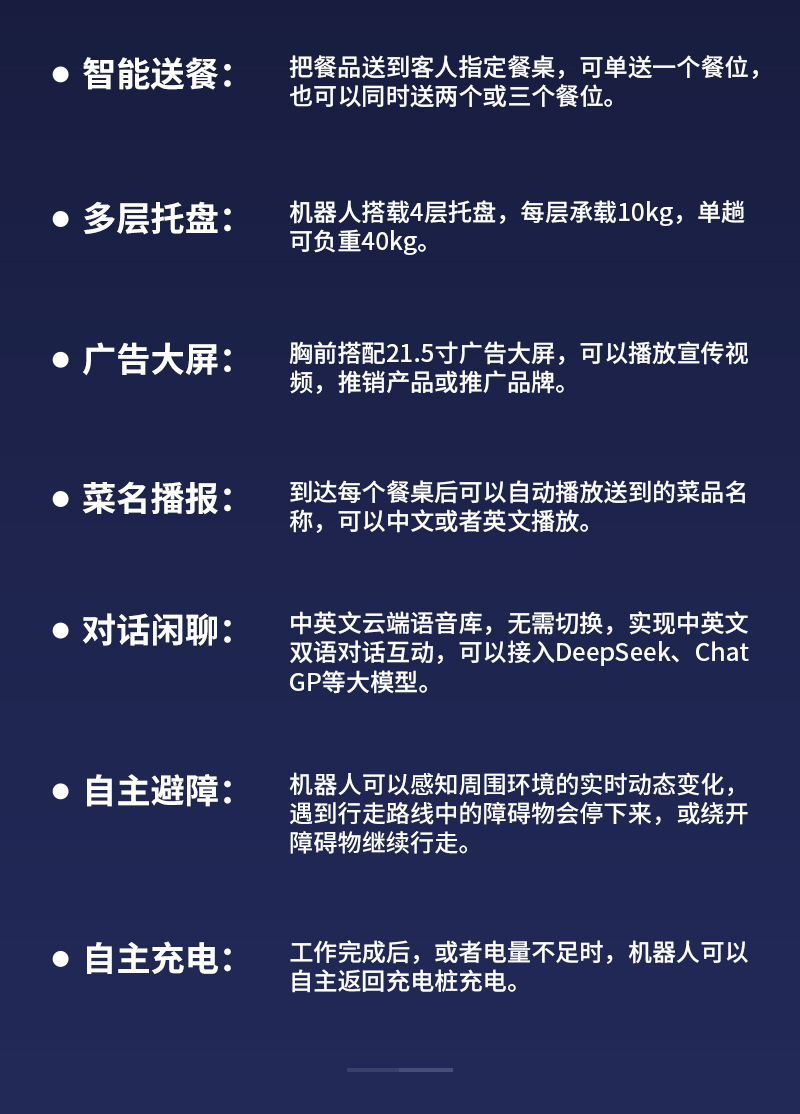 • 智能送餐：

把餐品送到客人指定餐桌，可单送一个餐位，也可以同时送两个或三个餐位。

• 多层托盘：

机器人搭载4层托盘，每层承载10kg，单趟可负重40kg。

• 广告大屏：

胸前搭配21.5寸广告大屏，可以播放宣传视频，推销产品或推广品牌。

• 菜名播报：

到达每个餐桌后可以自动播放送到的菜品名称，可以中文或者英文播放。

• 对话闲聊：

中英文云端语音库，无需切换，实现中英文双语对话互动，可以接入DeepSeek、ChatGP等大模型。

• 自主避障：

机器人可以感知周围环境的实时动态变化，遇到行走路线中的障碍物会停下来，或绕开障碍物继续行走。

• 自主充电：

工作完成后，或者电量不足时，机器人可以自主返回充电桩充电。